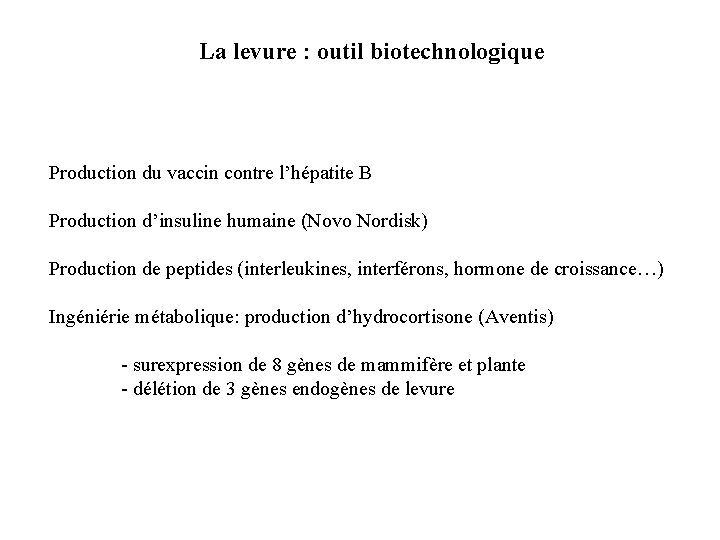 La levure : outil biotechnologique

Production du vaccin contre l’hépatite B

Production d’insuline humaine (Novo Nordisk)

Production de peptides (interleukines, interférons, hormone de croissance…)

Ingéniérie métabolique: production d’hydrocortisone (Aventis)

- surexpression de 8 gènes de mammifère et plante
- délétion de 3 gènes endogènes de levure